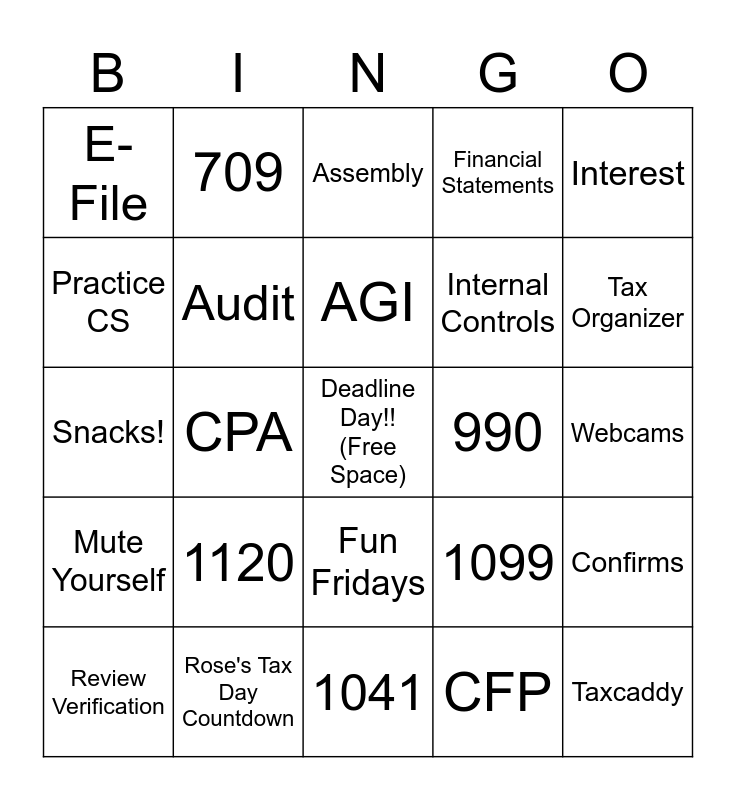 | B | I | N | G | O |
|---|---|---|---|---|
| E-File | 709 | Assembly | Financial Statements | Interest |
| Practice CS | Audit | AGI | Internal Controls | Tax Organizer |
| Snacks! | CPA | Deadline Day!! (Free Space) | 990 | Webcams |
| Mute Yourself | 1120 | Fun Fridays | 1099 | Confirms |
| Review Verification | Rose's Tax Day Countdown | 1041 | CFP | Taxcaddy |